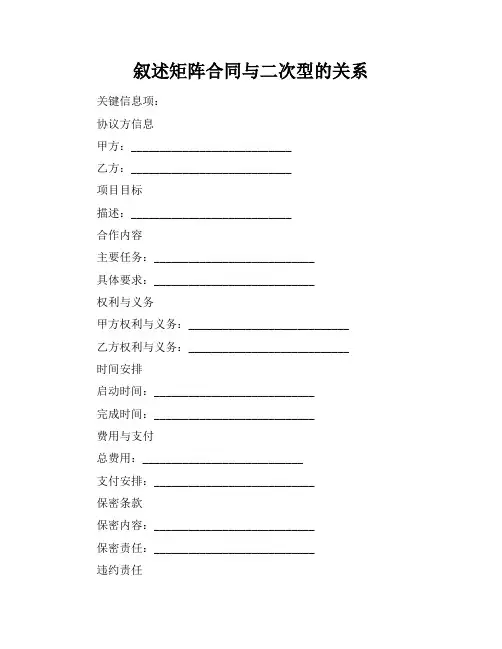 叙述矩阵合同与二次型的关系

关键信息项：

协议方信息

甲方：____________________________

乙方：____________________________

项目目标

描述：____________________________

合作内容

主要任务：____________________________

具体要求：____________________________

权利与义务

甲方权利与义务：____________________________

乙方权利与义务：____________________________

时间安排

启动时间：____________________________

完成时间：____________________________

费用与支付

总费用：____________________________

支付安排：____________________________

保密条款

保密内容：____________________________

保密责任：____________________________

违约责任